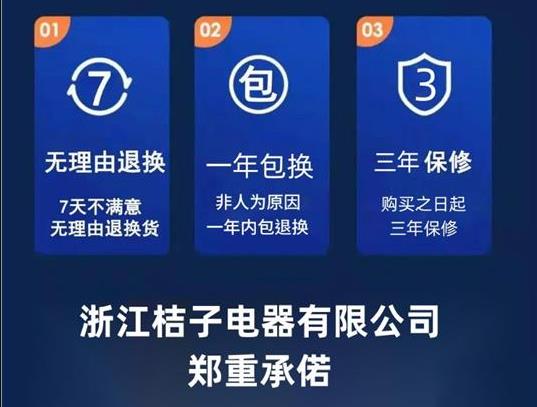 01

7

无理由退换

7天不满意
无理由退换货

02

包

一年包换

非人为原因
一年内包退换

03

3

三年 保修

购买之日起
三年保修

浙江桔子电器有限公司
郑重承偌